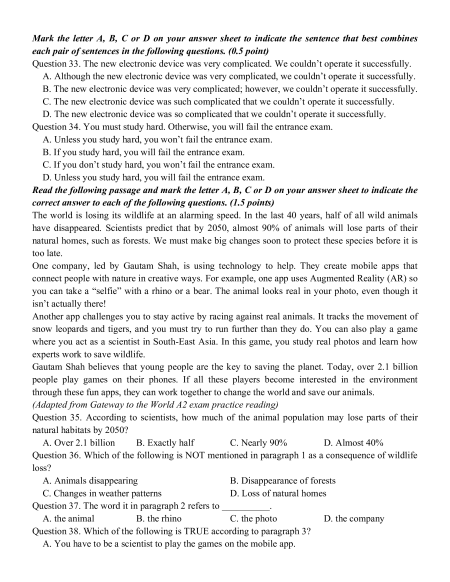 Mark the letter A, B, C or D on your answer sheet to indicate the sentence that best combines each pair of sentences in the following questions. (0.5 point)

Question 33. The new electronic device was very complicated. We couldn't operate it successfully.

A. Although the new electronic device was very complicated, we couldn't operate it successfully.

B. The new electronic device was very complicated; however, we couldn't operate it successfully.

C. The new electronic device was such complicated that we couldn't operate it successfully.

D. The new electronic device was so complicated that we couldn't operate it successfully.

Question 34. You must study hard. Otherwise, you will fail the entrance exam.

A. Unless you study hard, you won't fail the entrance exam.

B. If you study hard, you will fail the entrance exam.

C. If you don't study hard, you won't fail the entrance exam.

D. Unless you study hard, you will fail the entrance exam.

Read the following passage and mark the letter A, B, C or D on your answer sheet to indicate the correct answer to each of the following questions. (1.5 points)

The world is losing its wildlife at an alarming speed. In the last 40 years, half of all wild animals have disappeared. Scientists predict that by 2050, almost 90% of animals will lose parts of their natural homes, such as forests. We must make big changes soon to protect these species before it is too late.

One company, led by Gautam Shah, is using technology to help. They create mobile apps that connect people with nature in creative ways. For example, one app uses Augmented Reality (AR) so you can take a "selfie" with a rhino or a bear. The animal looks real in your photo, even though it isn't actually there!

Another app challenges you to stay active by racing against real animals. It tracks the movement of snow leopards and tigers, and you must try to run further than they do. You can also play a game where you act as a scientist in South-East Asia. In this game, you study real photos and learn how experts work to save wildlife.

Gautam Shah believes that young people are the key to saving the planet. Today, over 2.1 billion people play games on their phones. If all these players become interested in the environment through these fun apps, they can work together to change the world and save our animals.

(Adapted from Gateway to the World A2 exam practice reading)

Question 35. According to scientists, how much of the animal population may lose parts of their natural habitats by 2050?

A. Over 2.1 billion B. Exactly half C. Nearly 90% D. Almost 40%

Question 36. Which of the following is NOT mentioned in paragraph 1 as a consequence of wildlife loss?

A. Animals disappearing B. Disappearance of forests

C. Changes in weather patterns D. Loss of natural homes

Question 37. The word it in paragraph 2 refers to ____.

A. the animal B. the rhino C. the photo D. the company

Question 38. Which of the following is TRUE according to paragraph 3?

A. You have to be a scientist to play the games on the mobile app.